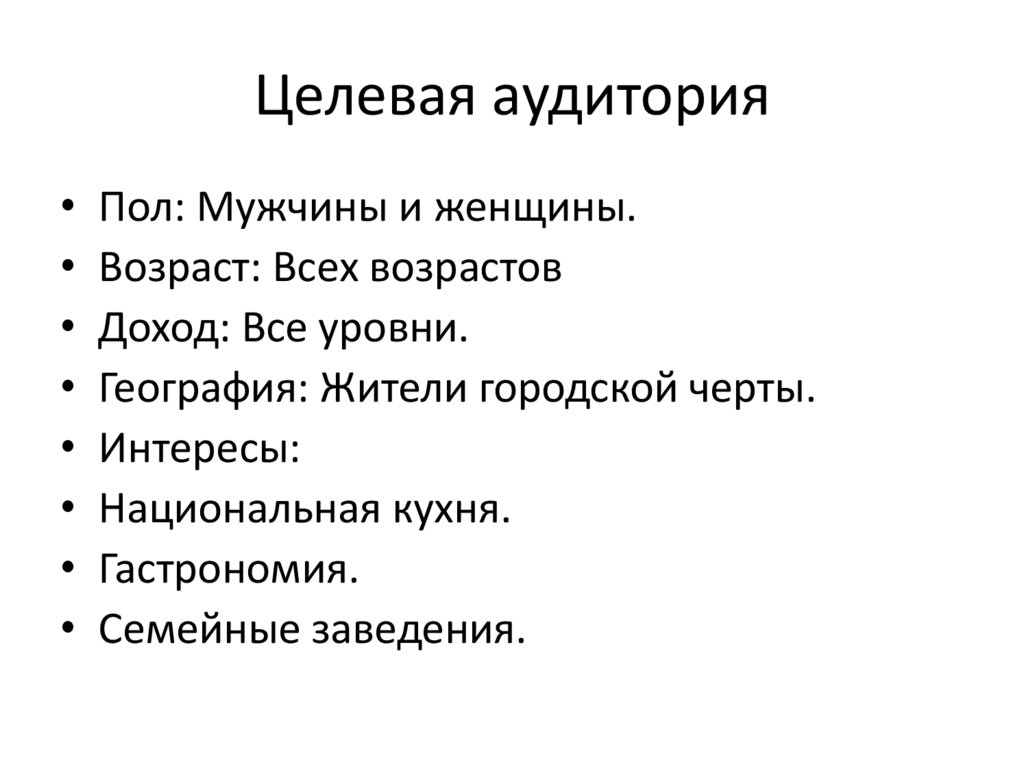 Целевая аудитория

• Пол: Мужчины и женщины.
• Возраст: Всех возрастов
• Доход: Все уровни.
• География: Жители городской черты.
• Интересы:
• Национальная кухня.
• Гастрономия.
• Семейные заведения.